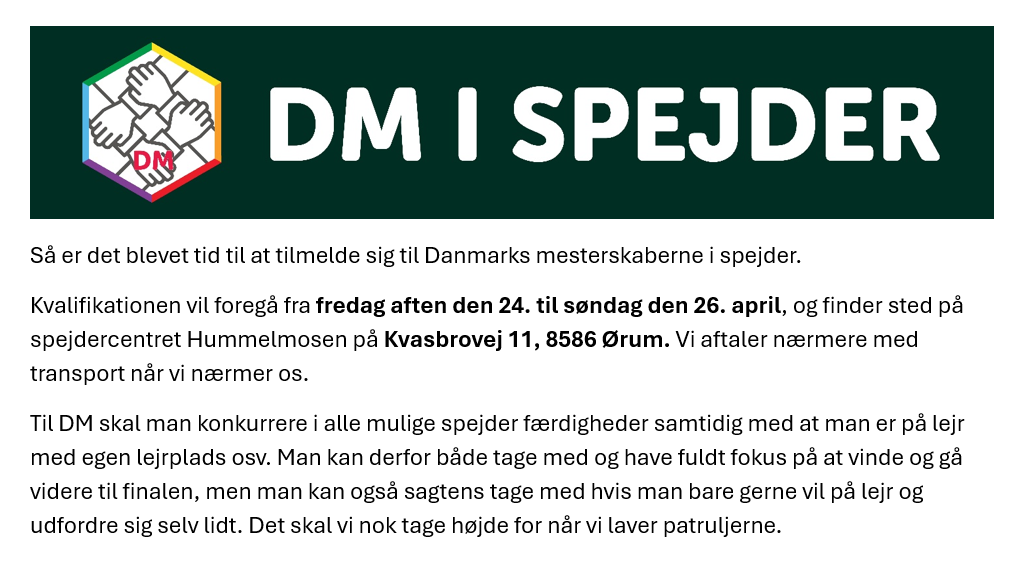 DM

DM I SPEJDER

Så er det blevet tid til at tilmelde sig til Danmarks mesterskaberne i spejder.

Kvalifikationen vil foregå fra fredag aften den 24. til søndag den 26. april, og finder sted på spejdercentret Hummelmosen på Kvasbrovej 11, 8586 Ørum. Vi aftaler nærmere med transport når vi nærmer os.

Til DM skal man konkurrere i alle mulige spejder færdigheder samtidig med at man er på lejr med egen lejrplads osv. Man kan derfor både tage med og have fuldt fokus på at vinde og gå videre til finalen, men man kan også sagtens tage med hvis man bare gerne vil på lejr og udfordre sig selv lidt. Det skal vi nok tage højde for når vi laver patruljerne.